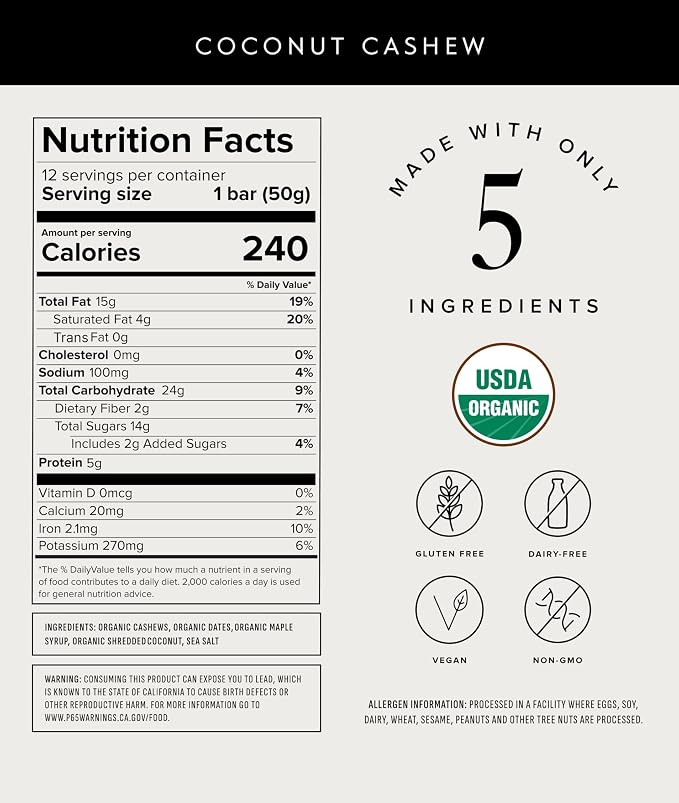 COCONUT CASHEW

Nutrition Facts

12 servings per container
Serving size 1 bar (50g)

Amount per serving
Calories 240

% Daily Value*

Total Fat 15g 19%
Saturated Fat 4g 20%
Trans Fat 0g
Cholesterol 0mg 0%
Sodium 100mg 4%
Total Carbohydrate 24g 9%
Dietary Fiber 2g 7%
Total Sugars 14g
Includes 2g Added Sugars 4%
Protein 5g

Vitamin D 0mcg 0%
Calcium 20mg 2%
Iron 2.1mg 10%
Potassium 270mg 6%

*The % DailyValue tells you how much a nutrient in a serving of food contributes to a daily diet. 2,000 calories a day is used for general nutrition advice.

INGREDIENTS: ORGANIC CASHEWS, ORGANIC DATES, ORGANIC MAPLE SYRUP, ORGANIC SHREDDED COCONUT, SEA SALT

WARNING: CONSUMING THIS PRODUCT CAN EXPOSE YOU TO LEAD, WHICH IS KNOWN TO THE STATE OF CALIFORNIA TO CAUSE BIRTH DEFECTS OR OTHER REPRODUCTIVE HARM. FOR MORE INFORMATION GO TO WWW.P65WARNINGS.CA.GOV/FOOD.

MADE WITH ONLY
5
INGREDIENTS

USDA
ORGANIC

GLUTEN FREE
DAIRY-FREE

VEGAN
NON-GMO

ALLERGEN INFORMATION: PROCESSED IN A FACILITY WHERE EGGS, SOY, DAIRY, WHEAT, SESAME, PEANUTS AND OTHER TREE NUTS ARE PROCESSED.